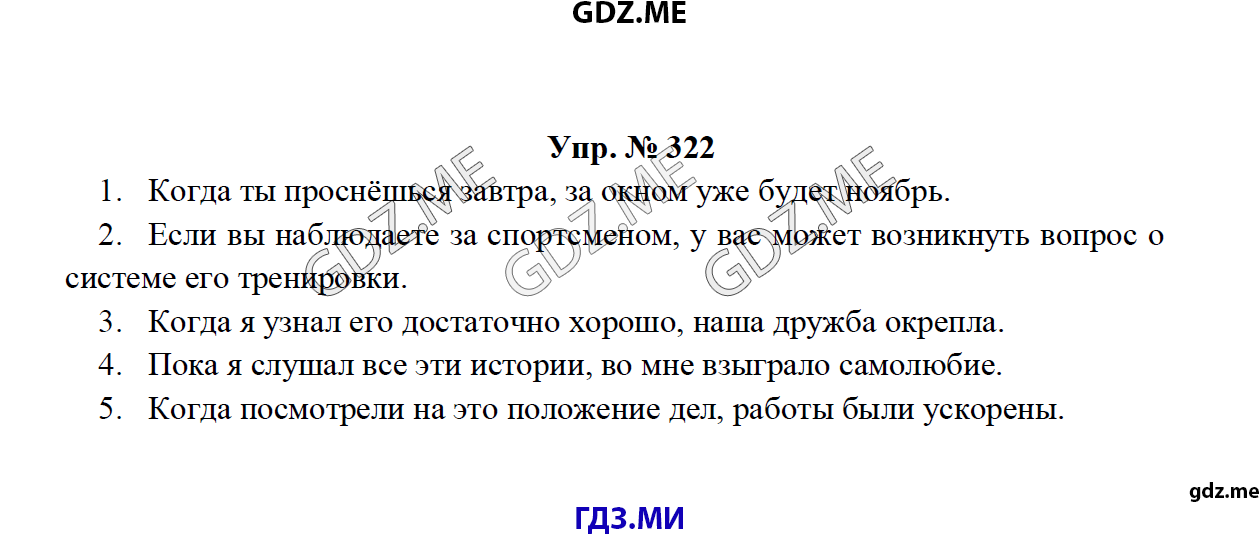 GDZ.ME

Упр. № 322

1. Когда ты проснёшься завтра, за окном уже будет ноябрь.

2. Если вы наблюдаете за спортсменом, у вас может возникнуть вопрос о системе его тренировки.

3. Когда я узнал его достаточно хорошо, наша дружба окрепла.

4. Пока я слушал все эти истории, во мне взыграло самолюбие.

5. Когда посмотрели на это положение дел, работы были ускорены.

GDZ.ME GDZ.ME GDZ.ME

gdz.me

ГДЗ.МИ